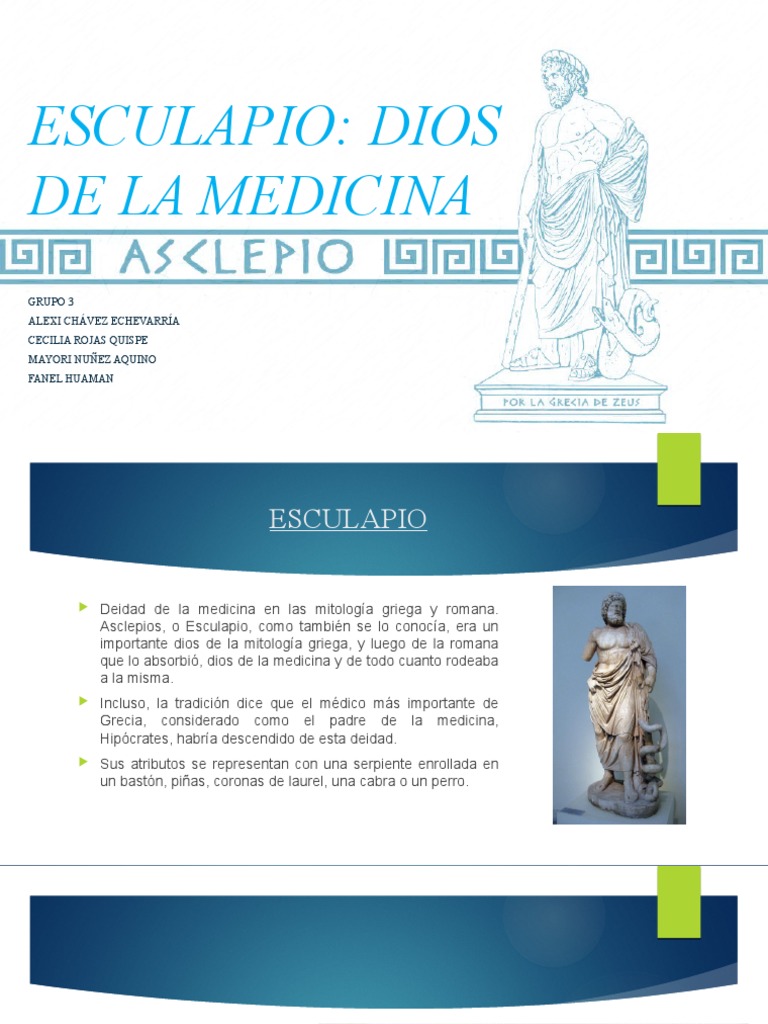 ESCULAPIO: DIOS DE LA MEDICINA

ASCLEPIO

GRUPO 3
ALEXI CHÁVEZ ECHEVARRÍA
CECILIA ROJAS QUISPE
MAYORI NUÑEZ AQUINO
FANEL HUAMAN

POR LA GRECIA DE ZEUS

ESCULAPIO

Deidad de la medicina en las mitología griega y romana. Asclepios, o Esculapio, como también se lo conocía, era un importante dios de la mitología griega, y luego de la romana que lo absorbió, dios de la medicina y de todo cuanto rodeaba a la misma.

Incluso, la tradición dice que el médico más importante de Grecia, considerado como el padre de la medicina, Hipócrates, habría descendido de esta deidad.

Sus atributos se representan con una serpiente enrollada en un bastón, piñas, coronas de laurel, una cabra o un perro.